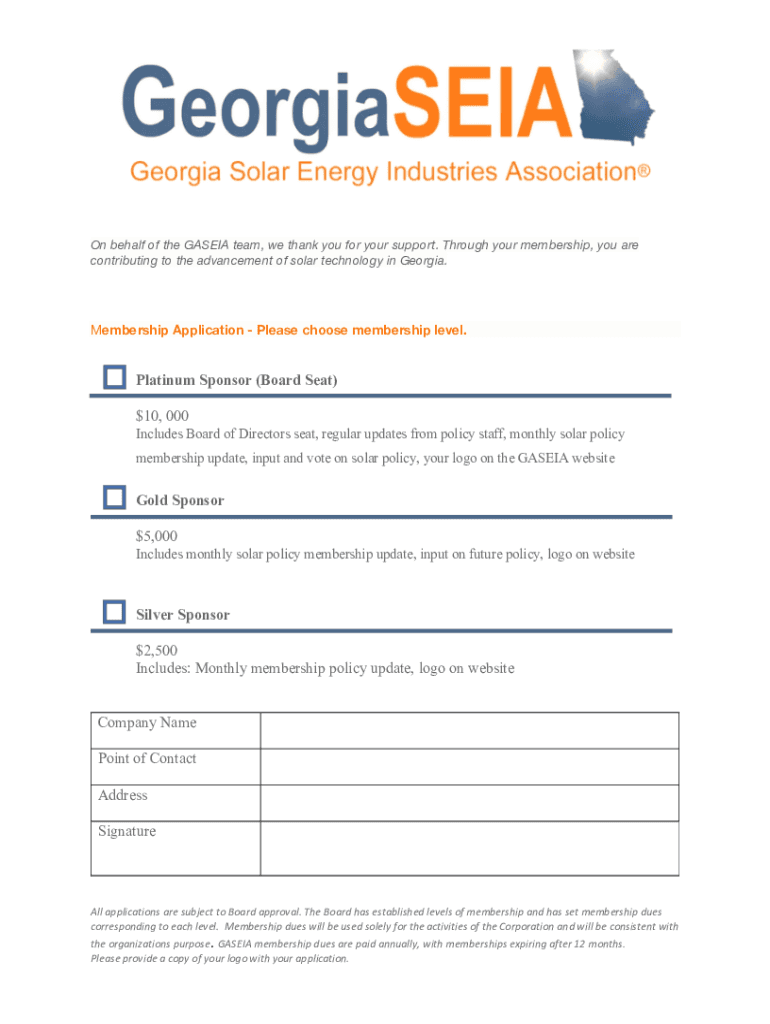 GeorgiaSEIA
Georgia Solar Energy Industries Association®

On behalf of the GASEIA team, we thank you for your support. Through your membership, you are contributing to the advancement of solar technology in Georgia.

Membership Application - Please choose membership level.

Platinum Sponsor (Board Seat)

$10, 000
Includes Board of Directors seat, regular updates from policy staff, monthly solar policy membership update, input and vote on solar policy, your logo on the GASEIA website

Gold Sponsor

$5,000
Includes monthly solar policy membership update, input on future policy, logo on website

Silver Sponsor

$2,500
Includes: Monthly membership policy update, logo on website

| Company Name | |
|---|---|
| Point of Contact | |
| Address | |
| Signature | |

All applications are subject to Board approval. The Board has established levels of membership and has set membership dues corresponding to each level. Membership dues will be used solely for the activities of the Corporation and will be consistent with the organizations purpose. GASEIA membership dues are paid annually, with memberships expiring after 12 months.
Please provide a copy of your logo with your application.